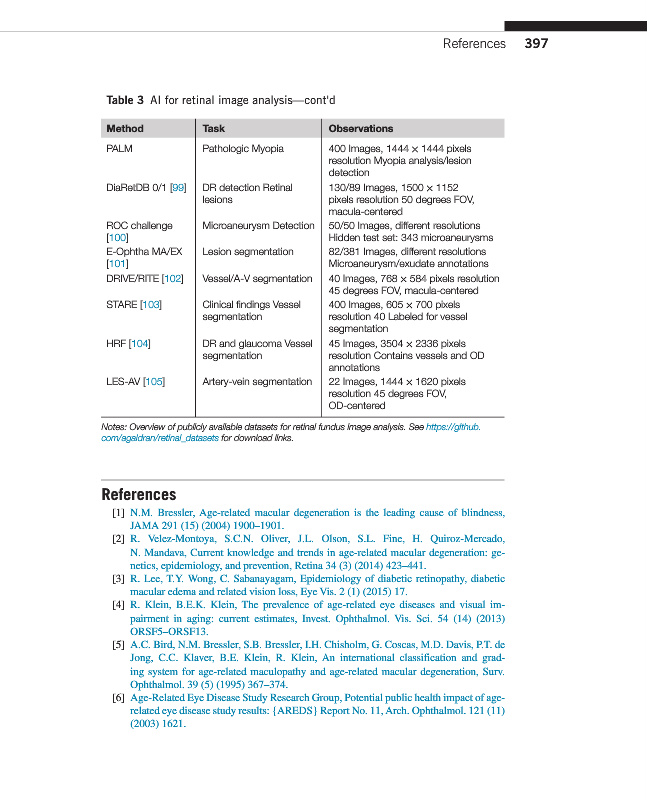 References 397

Table 3 AI for retinal image analysis—cont'd

| Method | Task | Observations |
|---|---|---|
| PALM | Pathologic Myopia | 400 Images, 1444 × 1444 pixels resolution Myopia analysis/lesion detection |
| DiaRetDB 0/1 [99] | DR detection Retinal lesions | 130/89 Images, 1500 × 1152 pixels resolution 50 degrees FOV, macula-centered |
| ROC challenge [100] | Microaneurysm Detection | 50/50 Images, different resolutions Hidden test set: 343 microaneurysms |
| E-Ophtha MA/EX [101] | Lesion segmentation | 82/381 Images, different resolutions Microaneurysm/exudate annotations |
| DRIVE/RITE [102] | Vessel/A-V segmentation | 40 Images, 768 × 584 pixels resolution 45 degrees FOV, macula-centered |
| STARE [103] | Clinical findings Vessel segmentation | 400 Images, 605 × 700 pixels resolution 40 Labeled for vessel segmentation |
| HRF [104] | DR and glaucoma Vessel segmentation | 45 Images, 3504 × 2336 pixels resolution Contains vessels and OD annotations |
| LES-AV [105] | Artery-vein segmentation | 22 Images, 1444 × 1620 pixels resolution 45 degrees FOV, OD-centered |

Notes: Overview of publicly available datasets for retinal fundus image analysis. See https://github.com/agaldran/retinal_datasets for download links.

References

[1] N.M. Bressler, Age-related macular degeneration is the leading cause of blindness, JAMA 291 (15) (2004) 1900–1901.

[2] R. Velez-Montoya, S.C.N. Oliver, J.L. Olson, S.L. Fine, H. Quiroz-Mercado, N. Mandava, Current knowledge and trends in age-related macular degeneration: genetics, epidemiology, and prevention, Retina 34 (3) (2014) 423–441.

[3] R. Lee, T.Y. Wong, C. Sabanayagam, Epidemiology of diabetic retinopathy, diabetic macular edema and related vision loss, Eye Vis. 2 (1) (2015) 17.

[4] R. Klein, B.E.K. Klein, The prevalence of age-related eye diseases and visual impairment in aging: current estimates, Invest. Ophthalmol. Vis. Sci. 54 (14) (2013) ORSF5–ORSF13.

[5] A.C. Bird, N.M. Bressler, S.B. Bressler, I.H. Chisholm, G. Coscas, M.D. Davis, P.T. de Jong, C.C. Klaver, B.E. Klein, R. Klein, An international classification and grading system for age-related maculopathy and age-related macular degeneration, Surv. Ophthalmol. 39 (5) (1995) 367–374.

[6] Age-Related Eye Disease Study Research Group, Potential public health impact of age-related eye disease study results: {AREDS} Report No. 11, Arch. Ophthalmol. 121 (11) (2003) 1621.